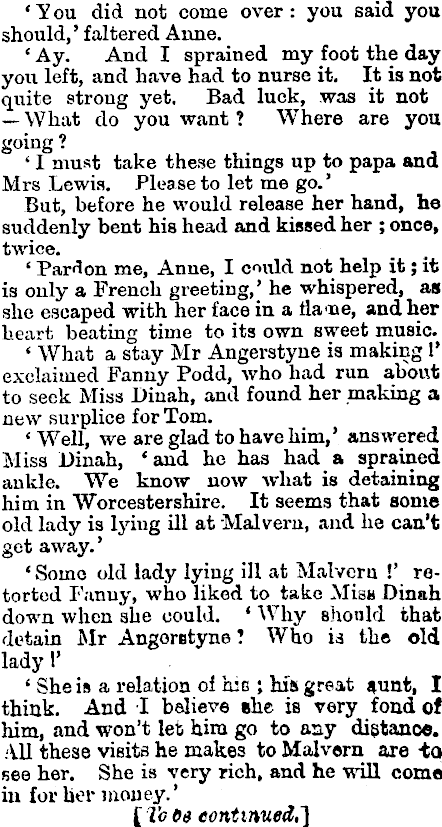 'You did not come over: you said you should,' faltered Anne.

'Ay. And I sprained my foot the day you left, and have had to nurse it. It is not quite strong yet. Bad luck, was it not —What do you want? Where are you going?

'I must take these things up to papa and Mrs Lewis. Please to let me go.'

But, before he would release her hand, he suddenly bent his head and kissed her; once, twice.

'Pardon me, Anne, I could not help it; it is only a French greeting,' he whispered, as she escaped with her face in a flame, and her heart beating time to its own sweet music.

'What a stay Mr Angerstyne is making!' exclaimed Fanny Podd, who had run about to seek Miss Dinah, and found her making a new surplice for Tom.

'Well, we are glad to have him,' answered Miss Dinah, 'and he has had a sprained ankle. We know now what is detaining him in Worcestershire. It seems that some old lady is lying ill at Malvern, and he can't get away.'

'Some old lady lying ill at Malvern!' retorted Fanny, who liked to take Miss Dinah down when she could. 'Why should that detain Mr Angerstyne? Who is the old lady!'

'She is a relation of his; his great aunt, I think. And I believe she is very fond of him, and won't let him go to any distance. All these visits he makes to Malvern are to see her. She is very rich, and he will come in for her money.'

[To be continued.]